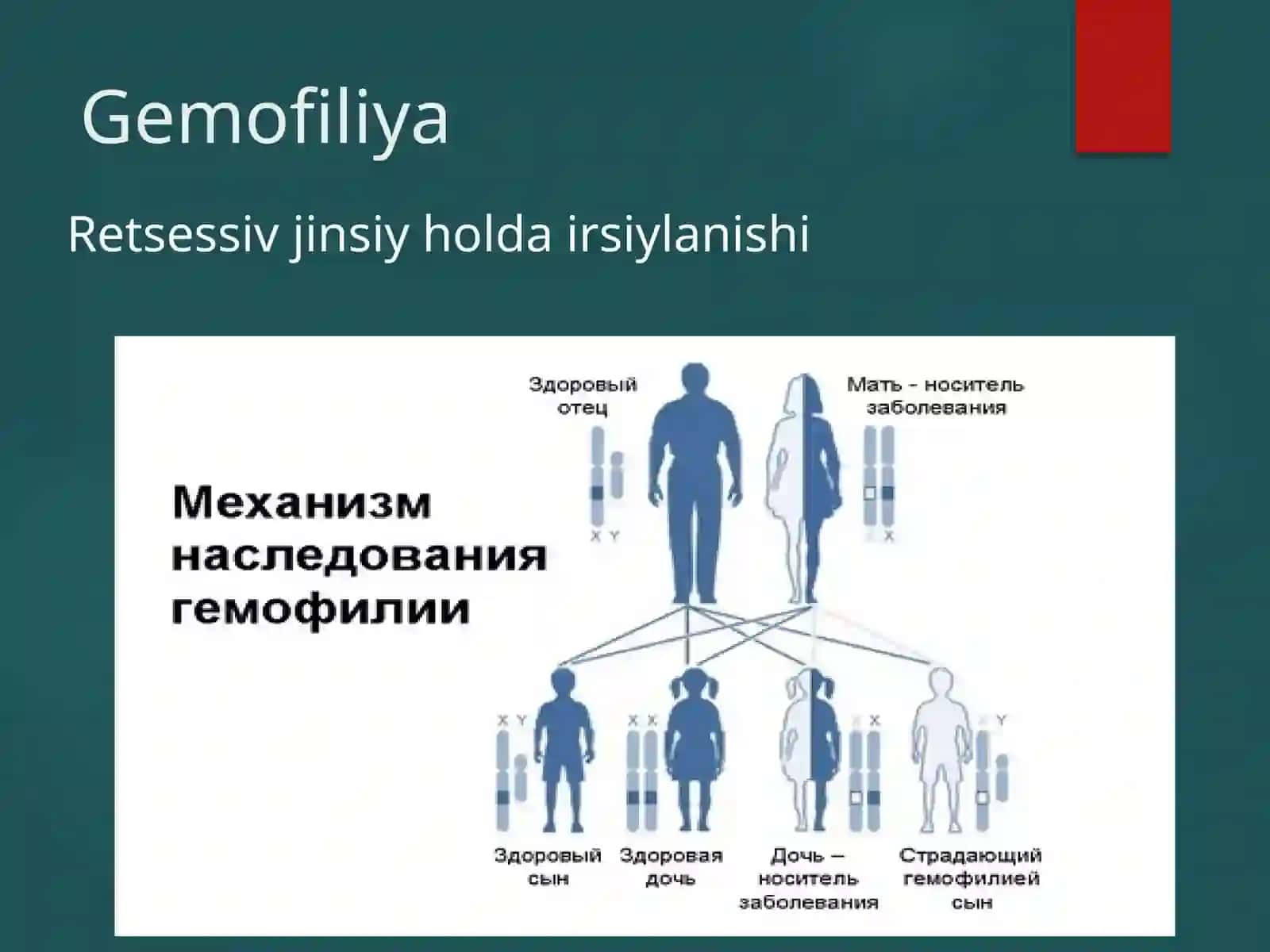 Gemofiliya

Retsessiv jinsiy holda irsiylanishi

Механизм наследования гемофилии

Здоровый отец

X Y

Мать - носитель заболевания

X X

X Y

X X

X X

X Y

Здоровый сын

Здоровая дочь

Дочь – носитель заболевания

Страдающий гемофилией сын